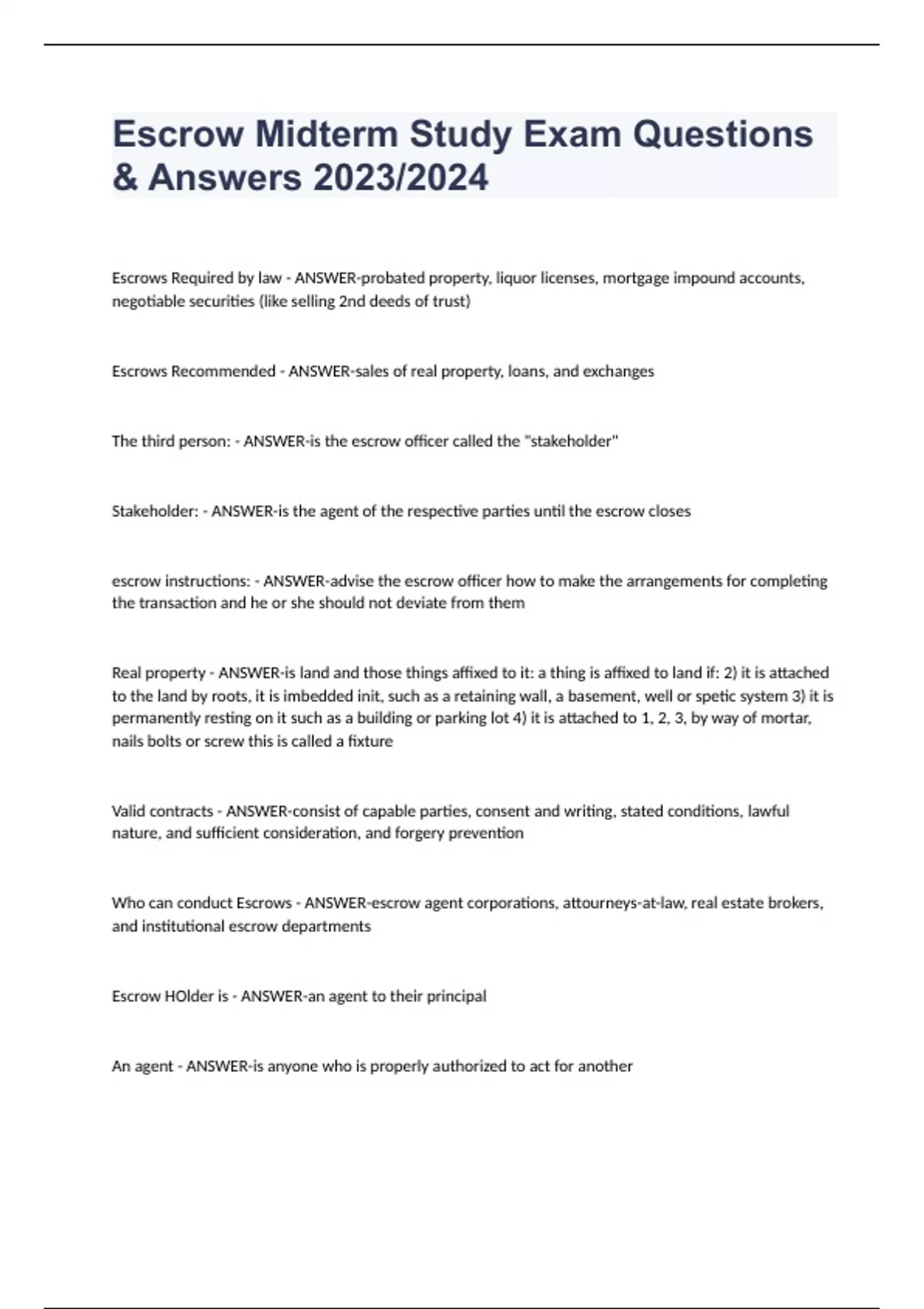 Escrow Midterm Study Exam Questions & Answers 2023/2024

Escrows Required by law - ANSWER-probated property, liquor licenses, mortgage impound accounts, negotiable securities (like selling 2nd deeds of trust)

Escrows Recommended - ANSWER-sales of real property, loans, and exchanges

The third person: - ANSWER-is the escrow officer called the "stakeholder"

Stakeholder: - ANSWER-is the agent of the respective parties until the escrow closes

escrow instructions: - ANSWER-advise the escrow officer how to make the arrangements for completing the transaction and he or she should not deviate from them

Real property - ANSWER-is land and those things affixed to it: a thing is affixed to land if: 2) it is attached to the land by roots, it is imbedded init, such as a retaining wall, a basement, well or spetic system 3) it is permanently resting on it such as a building or parking lot 4) it is attached to 1, 2, 3, by way of mortar, nails bolts or screw this is called a fixture

Valid contracts - ANSWER-consist of capable parties, consent and writing, stated conditions, lawful nature, and sufficient consideration, and forgery prevention

Who can conduct Escrows - ANSWER-escrow agent corporations, attourneys-at-law, real estate brokers, and institutional escrow departments

Escrow HOlder is - ANSWER-an agent to their principal

An agent - ANSWER-is anyone who is properly authorized to act for another